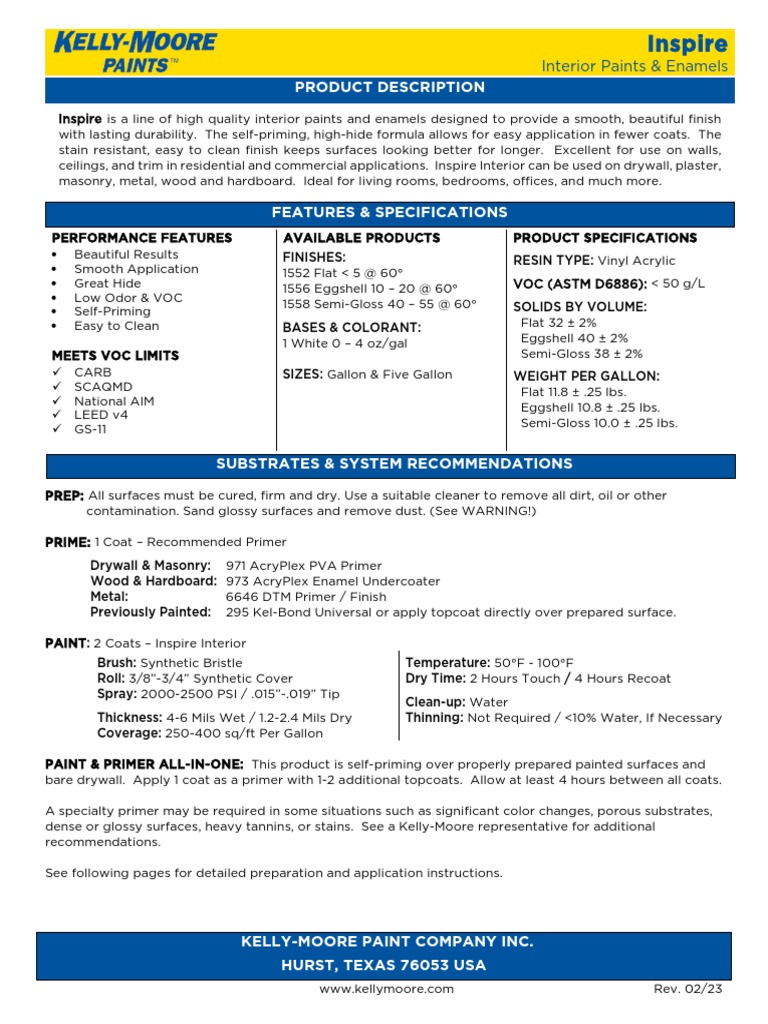 KELLY-MOORE PAINTS™

Inspire
Interior Paints & Enamels

PRODUCT DESCRIPTION

Inspire is a line of high quality interior paints and enamels designed to provide a smooth, beautiful finish with lasting durability. The self-priming, high-hide formula allows for easy application in fewer coats. The stain resistant, easy to clean finish keeps surfaces looking better for longer. Excellent for use on walls, ceilings, and trim in residential and commercial applications. Inspire Interior can be used on drywall, plaster, masonry, metal, wood and hardboard. Ideal for living rooms, bedrooms, offices, and much more.

FEATURES & SPECIFICATIONS

PERFORMANCE FEATURES
• Beautiful Results
• Smooth Application
• Great Hide
• Low Odor & VOC
• Self-Priming
• Easy to Clean

MEETS VOC LIMITS
✓ CARB
✓ SCAQMD
✓ National AIM
✓ LEED v4
✓ GS-11

AVAILABLE PRODUCTS
FINISHES:
1552 Flat < 5 @ 60°
1556 Eggshell 10 – 20 @ 60°
1558 Semi-Gloss 40 – 55 @ 60°

BASES & COLORANT:
1 White 0 – 4 oz/gal

SIZES: Gallon & Five Gallon

PRODUCT SPECIFICATIONS
RESIN TYPE: Vinyl Acrylic
VOC (ASTM D6886): < 50 g/L
SOLIDS BY VOLUME:
Flat 32 ± 2%
Eggshell 40 ± 2%
Semi-Gloss 38 ± 2%
WEIGHT PER GALLON:
Flat 11.8 ± .25 lbs.
Eggshell 10.8 ± .25 lbs.
Semi-Gloss 10.0 ± .25 lbs.

SUBSTRATES & SYSTEM RECOMMENDATIONS

PREP: All surfaces must be cured, firm and dry. Use a suitable cleaner to remove all dirt, oil or other contamination. Sand glossy surfaces and remove dust. (See WARNING!)

PRIME: 1 Coat – Recommended Primer

Drywall & Masonry: 971 AcryPlex PVA Primer
Wood & Hardboard: 973 AcryPlex Enamel Undercoater
Metal: 6646 DTM Primer / Finish
Previously Painted: 295 Kel-Bond Universal or apply topcoat directly over prepared surface.

PAINT: 2 Coats – Inspire Interior

Brush: Synthetic Bristle
Roll: 3/8"-3/4" Synthetic Cover
Spray: 2000-2500 PSI / .015"-.019" Tip

Thickness: 4-6 Mils Wet / 1.2-2.4 Mils Dry
Coverage: 250-400 sq/ft Per Gallon

Temperature: 50°F - 100°F
Dry Time: 2 Hours Touch / 4 Hours Recoat

Clean-up: Water
Thinning: Not Required / <10% Water, If Necessary

PAINT & PRIMER ALL-IN-ONE: This product is self-priming over properly prepared painted surfaces and bare drywall. Apply 1 coat as a primer with 1-2 additional topcoats. Allow at least 4 hours between all coats.

A specialty primer may be required in some situations such as significant color changes, porous substrates, dense or glossy surfaces, heavy tannins, or stains. See a Kelly-Moore representative for additional recommendations.

See following pages for detailed preparation and application instructions.

KELLY-MOORE PAINT COMPANY INC.
HURST, TEXAS 76053 USA

www.kellymoore.com
Rev. 02/23